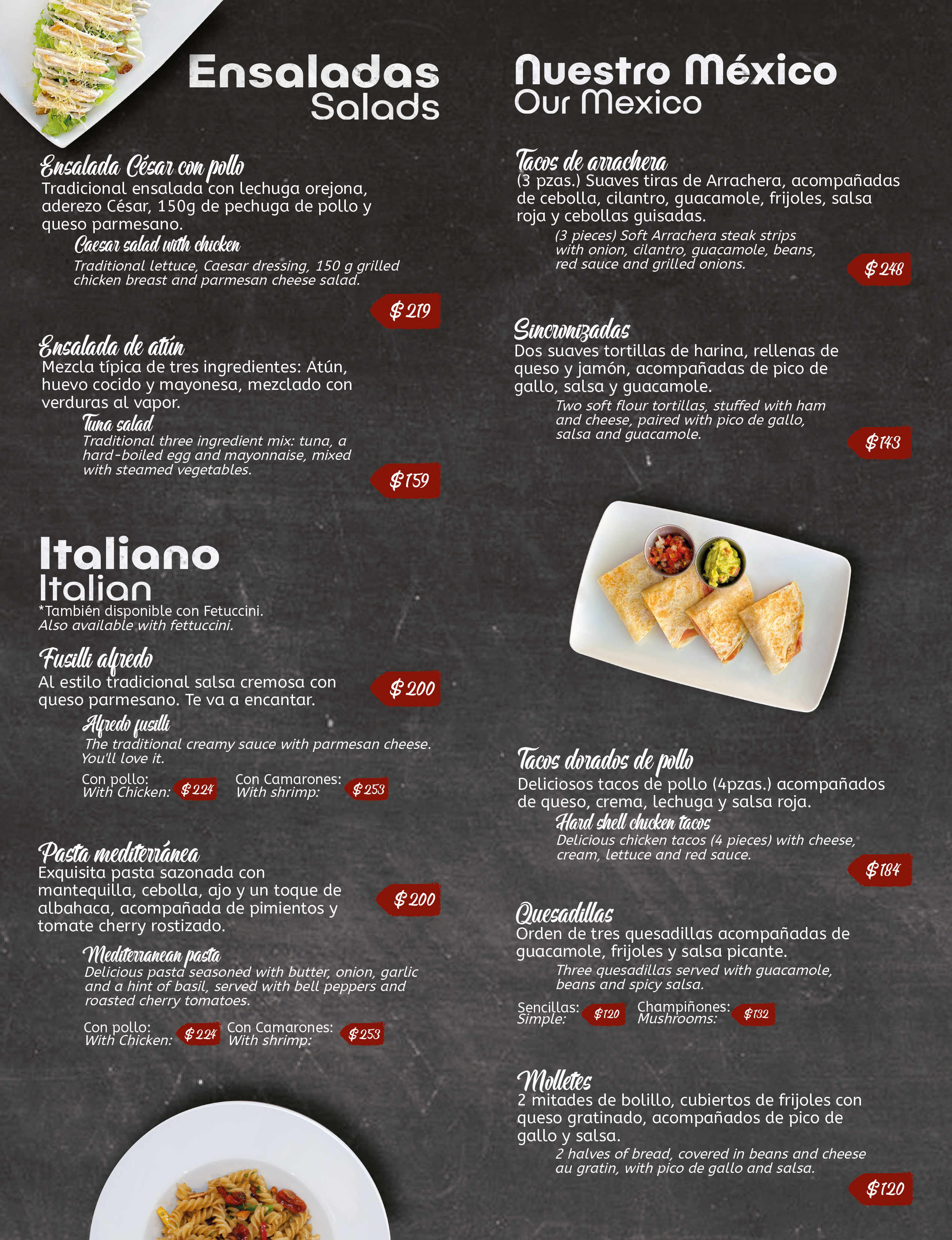 Ensaladas
Salads

Ensalada César con pollo
Tradicional ensalada con lechuga orejona, aderezo César, 150g de pechuga de pollo y queso parmesano.
Caesar salad with chicken
Traditional lettuce, Caesar dressing, 150 g grilled chicken breast and parmesan cheese salad.
$ 219

Ensalada de atún
Mezcla típica de tres ingredientes: Atún, huevo cocido y mayonesa, mezclado con verduras al vapor.
Tuna salad
Traditional three ingredient mix: tuna, a hard-boiled egg and mayonnaise, mixed with steamed vegetables.
$ 159

Italiano
Italian
*También disponible con Fetuccini.
Also available with fettuccini.

Fusilli alfredo
Al estilo tradicional salsa cremosa con queso parmesano. Te va a encantar.
$ 200
Alfredo fusilli
The traditional creamy sauce with parmesan cheese. You'll love it.
Con pollo:
With Chicken: $ 224
Con Camarones:
With shrimp: $ 253

Pasta mediterránea
Exquisita pasta sazonada con mantequilla, cebolla, ajo y un toque de albahaca, acompañada de pimientos y tomate cherry rostizado.
$ 200
Mediterranean pasta
Delicious pasta seasoned with butter, onion, garlic and a hint of basil, served with bell peppers and roasted cherry tomatoes.
Con pollo:
With Chicken: $ 224
Con Camarones:
With shrimp: $ 253

Nuestro México
Our Mexico

Tacos de arrachera
(3 pzas.) Suaves tiras de Arrachera, acompañadas de cebolla, cilantro, guacamole, frijoles, salsa roja y cebollas guisadas.
(3 pieces) Soft Arrachera steak strips with onion, cilantro, guacamole, beans, red sauce and grilled onions.
$ 248

Sincronizadas
Dos suaves tortillas de harina, rellenas de queso y jamón, acompañadas de pico de gallo, salsa y guacamole.
Two soft flour tortillas, stuffed with ham and cheese, paired with pico de gallo, salsa and guacamole.
$ 143

Tacos dorados de pollo
Deliciosos tacos de pollo (4pzas.) acompañados de queso, crema, lechuga y salsa roja.
Hard shell chicken tacos
Delicious chicken tacos (4 pieces) with cheese, cream, lettuce and red sauce.
$ 184

Quesadillas
Orden de tres quesadillas acompañadas de guacamole, frijoles y salsa picante.
Three quesadillas served with guacamole, beans and spicy salsa.
Sencillas:
Simple: $ 120
Champiñones:
Mushrooms: $ 132

Molletes
2 mitades de bolillo, cubiertos de frijoles con queso gratinado, acompañados de pico de gallo y salsa.
2 halves of bread, covered in beans and cheese au gratin, with pico de gallo and salsa.
$ 120